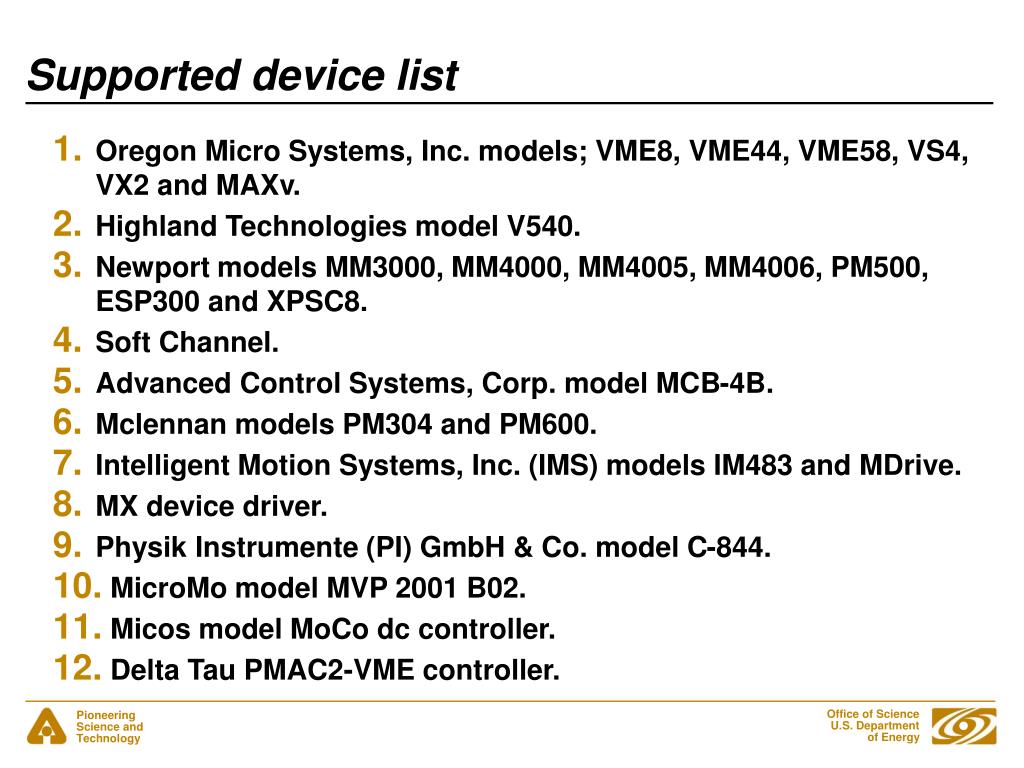 Supported device list

1. Oregon Micro Systems, Inc. models; VME8, VME44, VME58, VS4, VX2 and MAXv.
2. Highland Technologies model V540.
3. Newport models MM3000, MM4000, MM4005, MM4006, PM500, ESP300 and XPSC8.
4. Soft Channel.
5. Advanced Control Systems, Corp. model MCB-4B.
6. Mclennan models PM304 and PM600.
7. Intelligent Motion Systems, Inc. (IMS) models IM483 and MDrive.
8. MX device driver.
9. Physik Instrumente (PI) GmbH & Co. model C-844.
10. MicroMo model MVP 2001 B02.
11. Micos model MoCo dc controller.
12. Delta Tau PMAC2-VME controller.

Pioneering Science and Technology

Office of Science U.S. Department of Energy